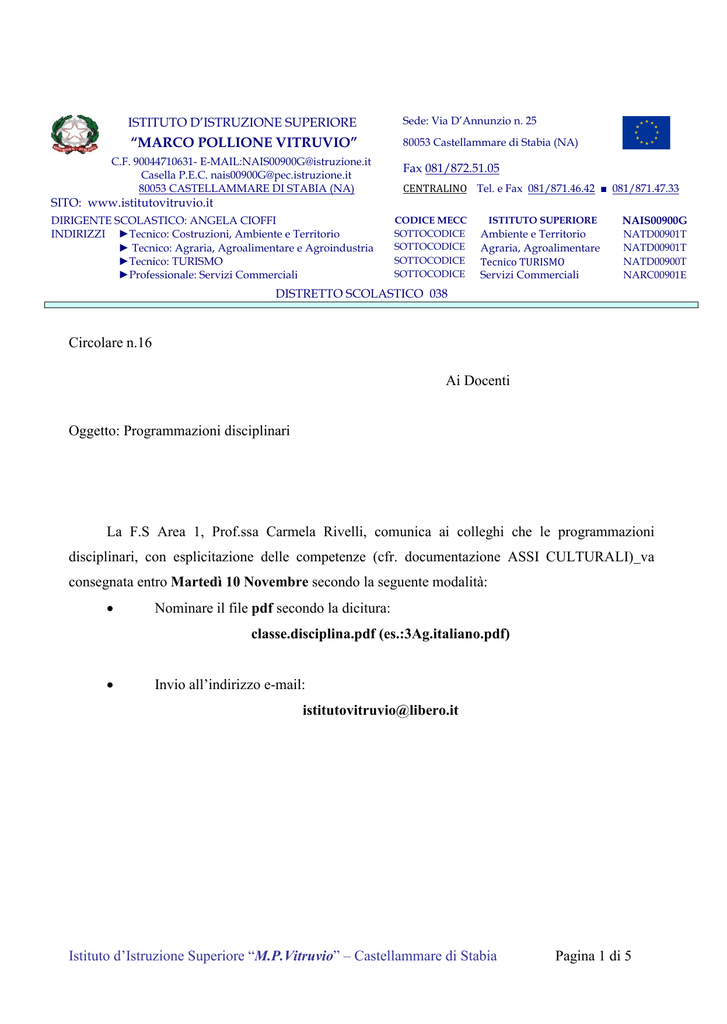 ISTITUTO D'ISTRUZIONE SUPERIORE
"MARCO POLLIONE VITRUVIO"
C.F. 90044710631- E-MAIL:NAIS00900G@istruzione.it
Casella P.E.C. nais00900G@pec.istruzione.it
80053 CASTELLAMMARE DI STABIA (NA)
SITO: www.istitutovitruvio.it

Sede: Via D'Annunzio n. 25
80053 Castellammare di Stabia (NA)
Fax 081/872.51.05
CENTRALINO Tel. e Fax 081/871.46.42 ■ 081/871.47.33

DIRIGENTE SCOLASTICO: ANGELA CIOFFI
INDIRIZZI ►Tecnico: Costruzioni, Ambiente e Territorio
► Tecnico: Agraria, Agroalimentare e Agroindustria
►Tecnico: TURISMO
►Professionale: Servizi Commerciali

| CODICE MECC | ISTITUTO SUPERIORE | NAIS00900G |
|---|---|---|
| SOTTOCODICE | Ambiente e Territorio | NATD00901T |
| SOTTOCODICE | Agraria, Agroalimentare | NATD00901T |
| SOTTOCODICE | Tecnico TURISMO | NATD00900T |
| SOTTOCODICE | Servizi Commerciali | NARC00901E |

DISTRETTO SCOLASTICO 038

Circolare n.16

Ai Docenti

Oggetto: Programmazioni disciplinari

La F.S Area 1, Prof.ssa Carmela Rivelli, comunica ai colleghi che le programmazioni disciplinari, con esplicitazione delle competenze (cfr. documentazione ASSI CULTURALI)_va consegnata entro Martedì 10 Novembre secondo la seguente modalità:

• Nominare il file pdf secondo la dicitura:
classe.disciplina.pdf (es.:3Ag.italiano.pdf)

• Invio all'indirizzo e-mail:
istitutovitruvio@libero.it

Istituto d'Istruzione Superiore "M.P.Vitruvio" – Castellammare di Stabia Pagina 1 di 5